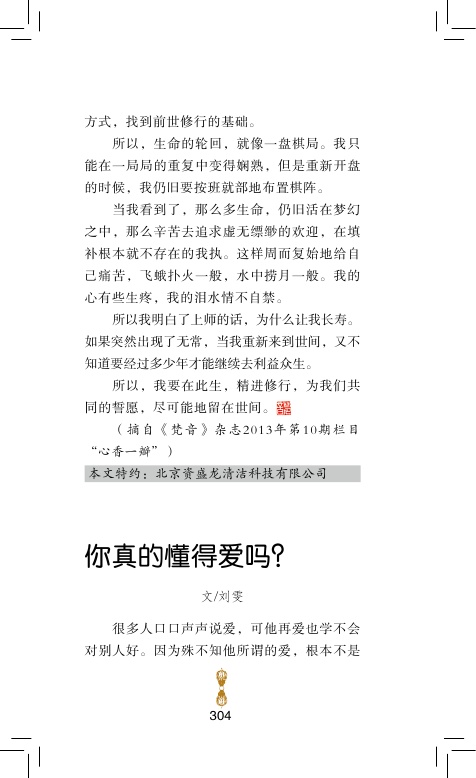 方式，找到前世修行的基础。

所以，生命的轮回，就像一盘棋局。我只能在一局局的重复中变得娴熟，但是重新开盘的时候，我仍旧要按班就部地布置棋阵。

当我看到了，那么多生命，仍旧活在梦幻之中，那么辛苦去追求虚无缥缈的欢迎，在填补根本就不存在的我执。这样周而复始地给自己痛苦，飞蛾扑火一般，水中捞月一般。我的心有些生疼，我的泪水情不自禁。

所以我明白了上师的话，为什么让我长寿。如果突然出现了无常，当我重新来到世间，又不知道要经过多少年才能继续去利益众生。

所以，我要在此生，精进修行，为我们共同的誓愿，尽可能地留在世间。

（摘自《梵音》杂志2013年第10期栏目“心香一瓣”）

本文特约：北京资盛龙清洁科技有限公司

你真的懂得爱吗?

文/刘雯

很多人口口声声说爱，可他再爱也学不会对别人好。因为殊不知他所谓的爱，根本不是

304